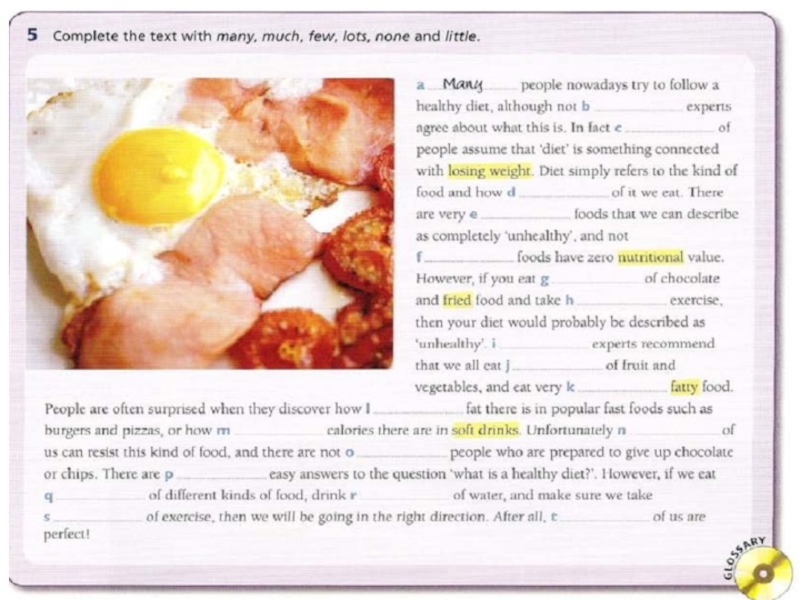 5 Complete the text with many, much, few, lots, none and little.

a Many people nowadays try to follow a healthy diet, although not b ____ experts agree about what this is. In fact c ____ of people assume that 'diet' is something connected with losing weight. Diet simply refers to the kind of food and how d ____ of it we eat. There are very e ____ foods that we can describe as completely 'unhealthy', and not f ____ foods have zero nutritional value. However, if you eat g ____ of chocolate and fried food and take h ____ exercise, then your diet would probably be described as 'unhealthy'. i ____ experts recommend that we all eat j ____ of fruit and vegetables, and eat very k ____ fatty food. People are often surprised when they discover how l ____ fat there is in popular fast foods such as burgers and pizzas, or how m ____ calories there are in soft drinks. Unfortunately n ____ of us can resist this kind of food, and there are not o ____ people who are prepared to give up chocolate or chips. There are p ____ easy answers to the question 'what is a healthy diet?'. However, if we eat q ____ of different kinds of food, drink r ____ of water, and make sure we take s ____ of exercise, then we will be going in the right direction. After all, t ____ of us are perfect!

GLOSSARY